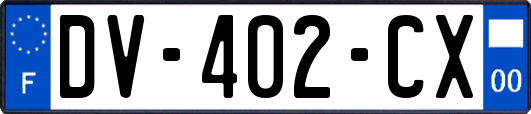 F

DV-402-CX

00